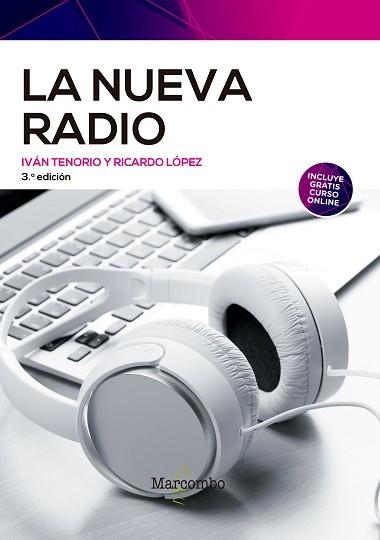 LA NUEVA RADIO

IVÁN TENORIO Y RICARDO LÓPEZ

3.ª edición

INCLUYE GRATIS CURSO ONLINE

Marcombo